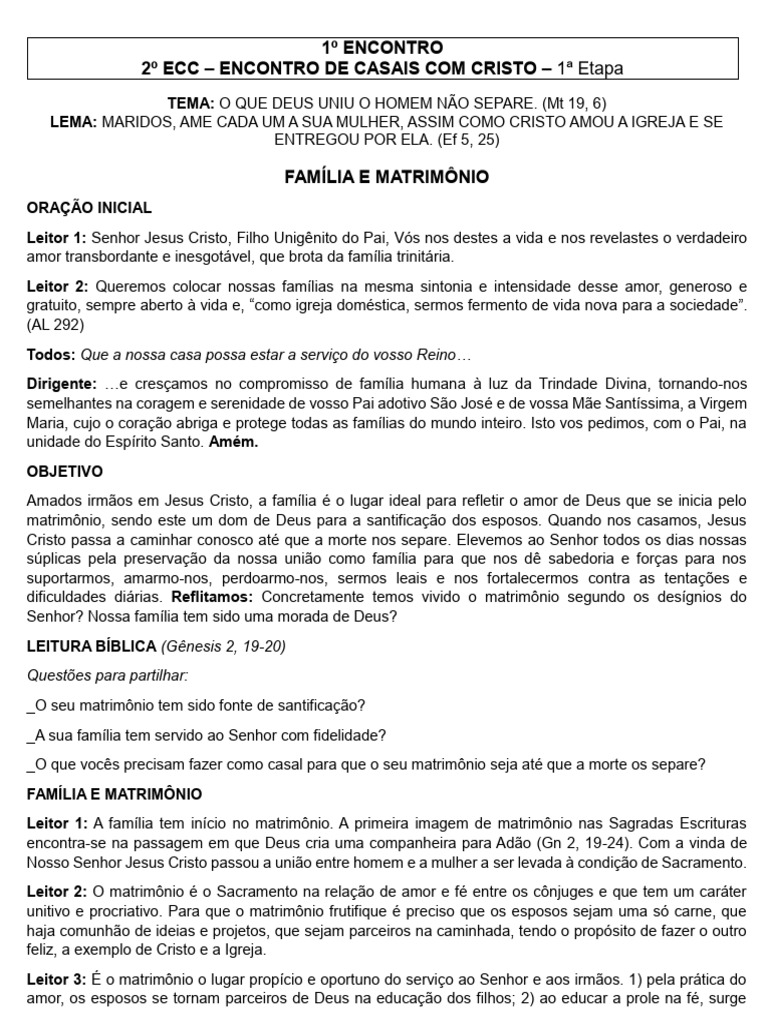 1º ENCONTRO
2º ECC – ENCONTRO DE CASAIS COM CRISTO – 1ª Etapa

TEMA: O QUE DEUS UNIU O HOMEM NÃO SEPARE. (Mt 19, 6)
LEMA: MARIDOS, AME CADA UM A SUA MULHER, ASSIM COMO CRISTO AMOU A IGREJA E SE ENTREGOU POR ELA. (Ef 5, 25)

FAMÍLIA E MATRIMÔNIO

ORAÇÃO INICIAL

Leitor 1: Senhor Jesus Cristo, Filho Unigênito do Pai, Vós nos destes a vida e nos revelastes o verdadeiro amor transbordante e inesgotável, que brota da família trinitária.

Leitor 2: Queremos colocar nossas famílias na mesma sintonia e intensidade desse amor, generoso e gratuito, sempre aberto à vida e, "como igreja doméstica, sermos fermento de vida nova para a sociedade". (AL 292)

Todos: Que a nossa casa possa estar a serviço do vosso Reino…

Dirigente: …e cresçamos no compromisso de família humana à luz da Trindade Divina, tornando-nos semelhantes na coragem e serenidade de vosso Pai adotivo São José e de vossa Mãe Santíssima, a Virgem Maria, cujo o coração abriga e protege todas as famílias do mundo inteiro. Isto vos pedimos, com o Pai, na unidade do Espírito Santo. Amém.

OBJETIVO

Amados irmãos em Jesus Cristo, a família é o lugar ideal para refletir o amor de Deus que se inicia pelo matrimônio, sendo este um dom de Deus para a santificação dos esposos. Quando nos casamos, Jesus Cristo passa a caminhar conosco até que a morte nos separe. Elevemos ao Senhor todos os dias nossas súplicas pela preservação da nossa união como família para que nos dê sabedoria e forças para nos suportarmos, amarmo-nos, perdoarmo-nos, sermos leais e nos fortalecermos contra as tentações e dificuldades diárias. Reflitamos: Concretamente temos vivido o matrimônio segundo os desígnios do Senhor? Nossa família tem sido uma morada de Deus?

LEITURA BÍBLICA (Gênesis 2, 19-20)

Questões para partilhar:

_O seu matrimônio tem sido fonte de santificação?

_A sua família tem servido ao Senhor com fidelidade?

_O que vocês precisam fazer como casal para que o seu matrimônio seja até que a morte os separe?

FAMÍLIA E MATRIMÔNIO

Leitor 1: A família tem início no matrimônio. A primeira imagem de matrimônio nas Sagradas Escrituras encontra-se na passagem em que Deus cria uma companheira para Adão (Gn 2, 19-24). Com a vinda de Nosso Senhor Jesus Cristo passou a união entre homem e a mulher a ser levada à condição de Sacramento.

Leitor 2: O matrimônio é o Sacramento na relação de amor e fé entre os cônjuges e que tem um caráter unitivo e procriativo. Para que o matrimônio frutifique é preciso que os esposos sejam uma só carne, que haja comunhão de ideias e projetos, que sejam parceiros na caminhada, tendo o propósito de fazer o outro feliz, a exemplo de Cristo e a Igreja.

Leitor 3: É o matrimônio o lugar propício e oportuno do serviço ao Senhor e aos irmãos. 1) pela prática do amor, os esposos se tornam parceiros de Deus na educação dos filhos; 2) ao educar a prole na fé, surge